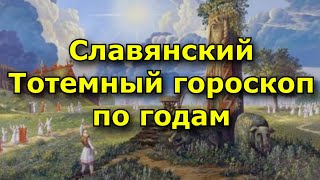 Славянский Тотемный гороскоп по годам